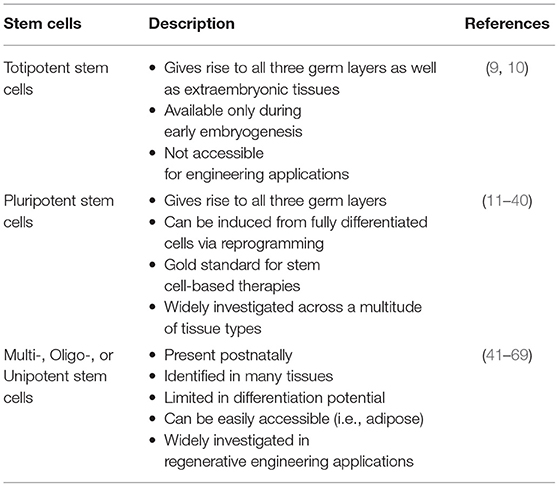 | Stem cells | Description | References |
|---|---|---|
| Totipotent stem cells | • Gives rise to all three germ layers as well as extraembryonic tissues • Available only during early embryogenesis • Not accessible for engineering applications | (9, 10) |
| Pluripotent stem cells | • Gives rise to all three germ layers • Can be induced from fully differentiated cells via reprogramming • Gold standard for stem cell-based therapies • Widely investigated across a multitude of tissue types | (11–40) |
| Multi-, Oligo-, or Unipotent stem cells | • Present postnatally • Identified in many tissues • Limited in differentiation potential • Can be easily accessible (i.e., adipose) • Widely investigated in regenerative engineering applications | (41–69) |